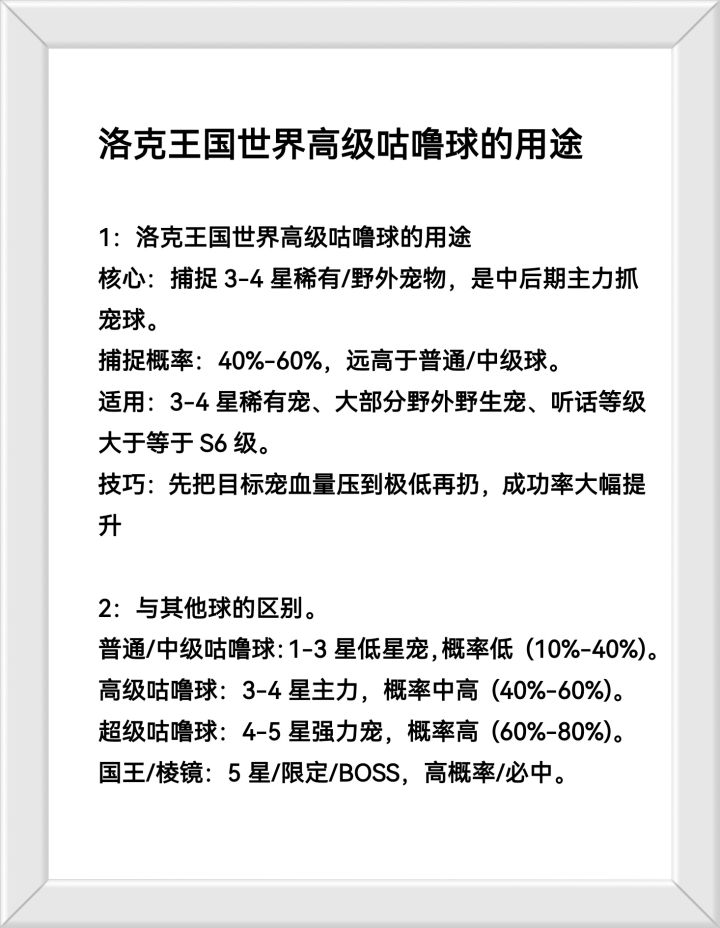 洛克王国世界高级咕噜球的用途

1：洛克王国世界高级咕噜球的用途
核心：捕捉 3-4 星稀有/野外宠物，是中后期主力抓宠球。
捕捉概率：40%-60%，远高于普通/中级球。
适用：3-4 星稀有宠、大部分野外野生宠、听话等级大于等于 S6 级。
技巧：先把目标宠血量压到极低再扔，成功率大幅提升

2：与其他球的区别。
普通/中级咕噜球：1-3 星低星宠，概率低（10%-40%）。
高级咕噜球：3-4 星主力，概率中高（40%-60%）。
超级咕噜球：4-5 星强力宠，概率高（60%-80%）。
国王/棱镜：5 星/限定/BOSS，高概率/必中。